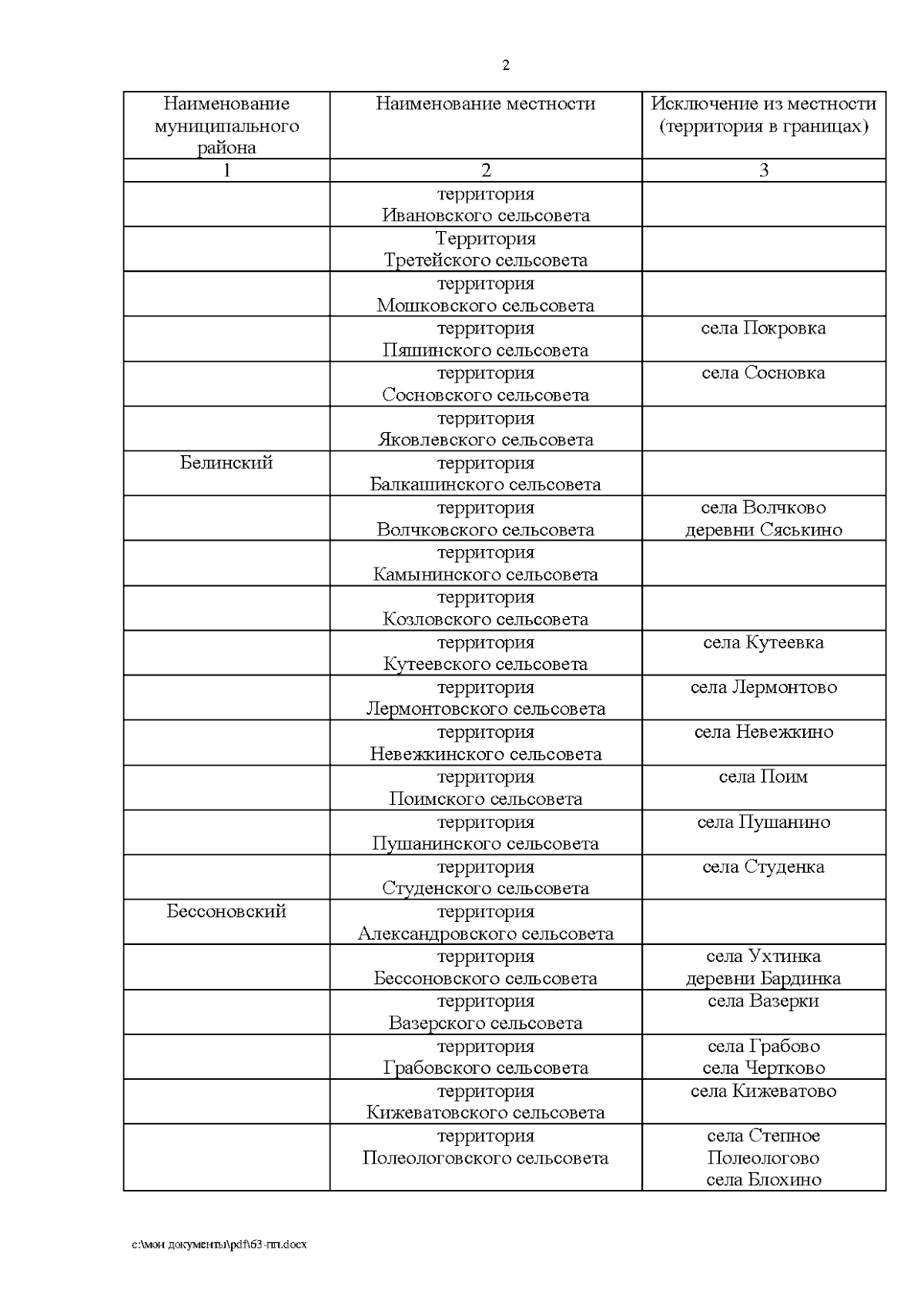 2

| Наименование муниципального района | Наименование местности | Исключение из местности (территория в границах) |
|---|---|---|
| 1 | 2 | 3 |
| | территория Ивановского сельсовета | |
| | Территория Третейского сельсовета | |
| | территория Мошковского сельсовета | |
| | территория Пяшинского сельсовета | села Покровка |
| | территория Сосновского сельсовета | села Сосновка |
| | территория Яковлевского сельсовета | |
| Белинский | территория Балкашинского сельсовета | |
| | территория Волчковского сельсовета | села Волчково деревни Сяськино |
| | территория Камынинского сельсовета | |
| | территория Козловского сельсовета | |
| | территория Кутеевского сельсовета | села Кутеевка |
| | территория Лермонтовского сельсовета | села Лермонтово |
| | территория Невежкинского сельсовета | села Невежкино |
| | территория Поимского сельсовета | села Поим |
| | территория Пушанинского сельсовета | села Пушанино |
| | территория Студенского сельсовета | села Студенка |
| Бессоновский | территория Александровского сельсовета | |
| | территория Бессоновского сельсовета | села Ухтинка деревни Бардинка |
| | территория Вазерского сельсовета | села Вазерки |
| | территория Грабовского сельсовета | села Грабово села Чертково |
| | территория Кижеватовского сельсовета | села Кижеватово |
| | территория Полеологовского сельсовета | села Степное Полеологово села Блохино |

c:\мои документы\pdf\63-пп.docx